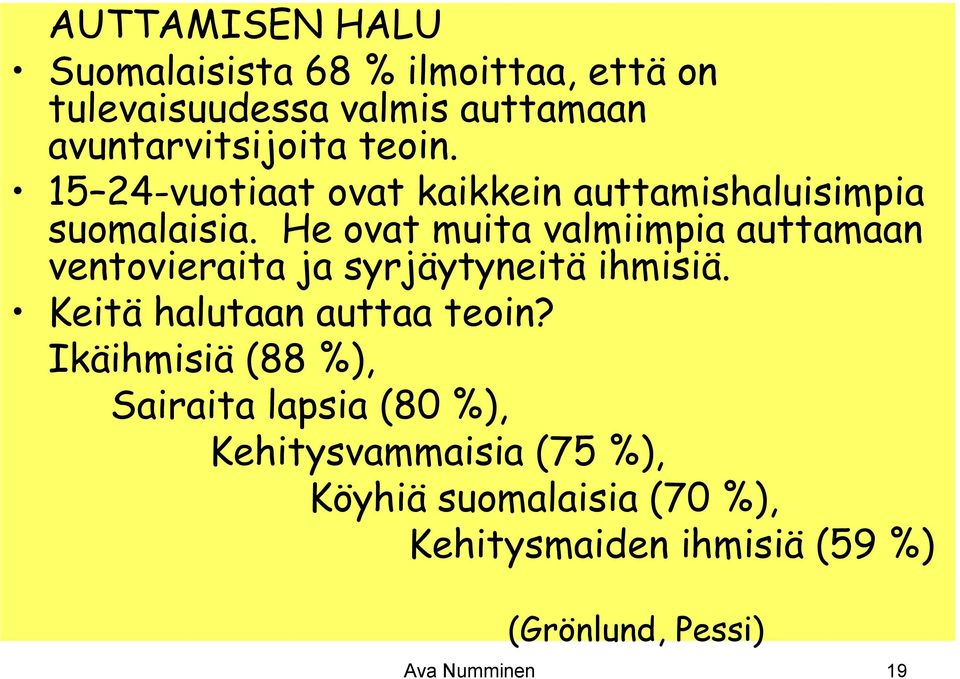 AUTTAMISEN HALU

• Suomalaisista 68 % ilmoittaa, että on tulevaisuudessa valmis auttamaan avuntarvitsijoita teoin.

• 15–24-vuotiaat ovat kaikkein auttamishaluisimpia suomalaisia. He ovat muita valmiimpia auttamaan ventovieraita ja syrjäytyneitä ihmisiä.

• Keitä halutaan auttaa teoin?

Ikäihmisiä (88 %),

Sairaita lapsia (80 %),

Kehitysvammaisia (75 %),

Köyhiä suomalaisia (70 %),

Kehitysmaiden ihmisiä (59 %)

(Grönlund, Pessi)

Ava Numminen

19